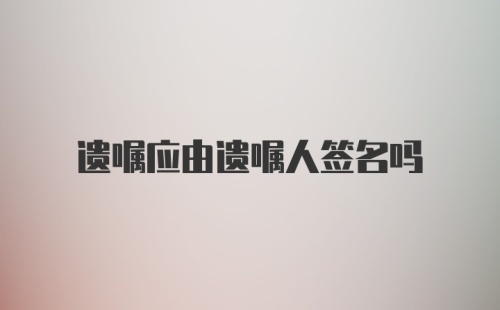 遗嘱应由遗嘱人签名吗